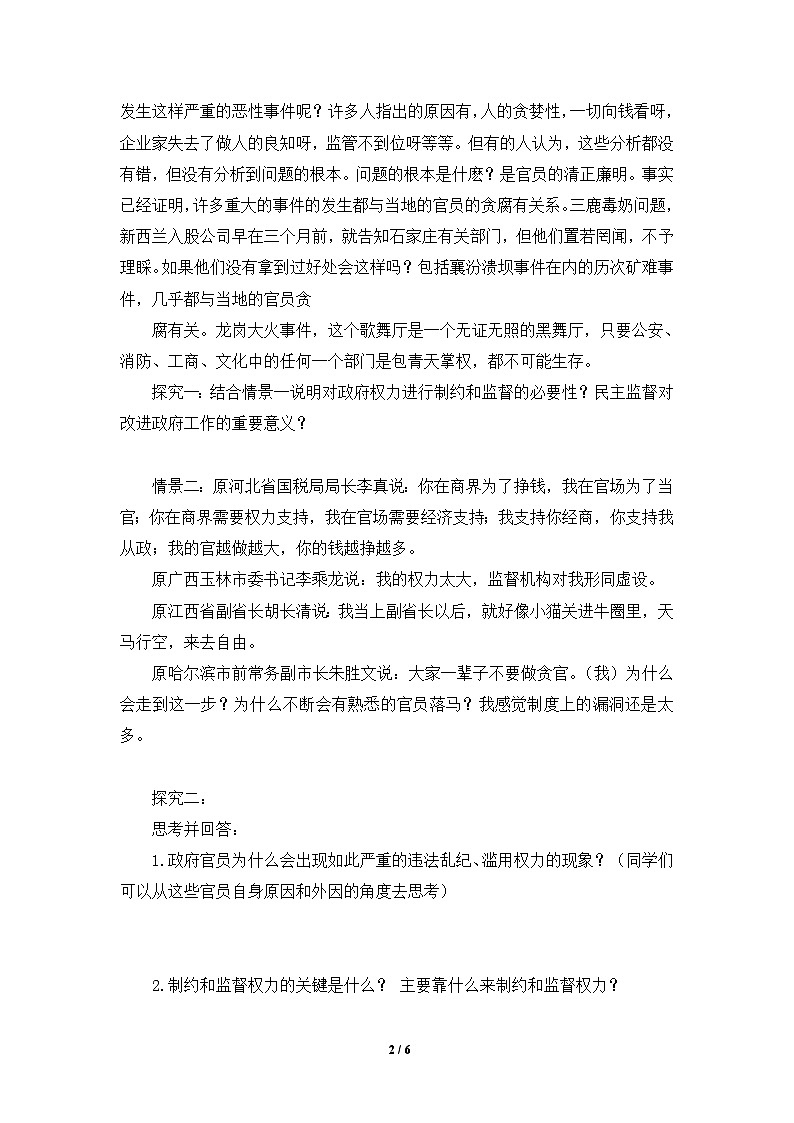 发生这样严重的恶性事件呢？许多人指出的原因有，人的贪婪性，一切向钱看呀，企业家失去了做人的良知呀，监管不到位呀等等。但有的人认为，这些分析都没有错，但没有分析到问题的根本。问题的根本是什麽？是官员的清正廉明。事实已经证明，许多重大的事件的发生都与当地的官员的贪腐有关系。三鹿毒奶问题，新西兰入股公司早在三个月前，就告知石家庄有关部门，但他们置若罔闻，不予理睬。如果他们没有拿到过好处会这样吗？包括襄汾溃坝事件在内的历次矿难事件，几乎都与当地的官员贪

腐有关。龙岗大火事件，这个歌舞厅是一个无证无照的黑舞厅，只要公安、消防、工商、文化中的任何一个部门是包青天掌权，都不可能生存。

探究一：结合情景一说明对政府权力进行制约和监督的必要性？民主监督对改进政府工作的重要意义？

情景二：原河北省国税局局长李真说：你在商界为了挣钱，我在官场为了当官；你在商界需要权力支持，我在官场需要经济支持；我支持你经商，你支持我从政；我的官越做越大，你的钱越挣越多。

原广西玉林市委书记李乘龙说：我的权力太大，监督机构对我形同虚设。

原江西省副省长胡长清说：我当上副省长以后，就好像小猫关进牛圈里，天马行空，来去自由。

原哈尔滨市前常务副市长朱胜文说：大家一辈子不要做贪官。（我）为什么会走到这一步？为什么不断会有熟悉的官员落马？我感觉制度上的漏洞还是太多。

探究二：

思考并回答：

1.政府官员为什么会出现如此严重的违法乱纪、滥用权力的现象？（同学们可以从这些官员自身原因和外因的角度去思考）

2.制约和监督权力的关键是什么？ 主要靠什么来制约和监督权力？

2 / 6